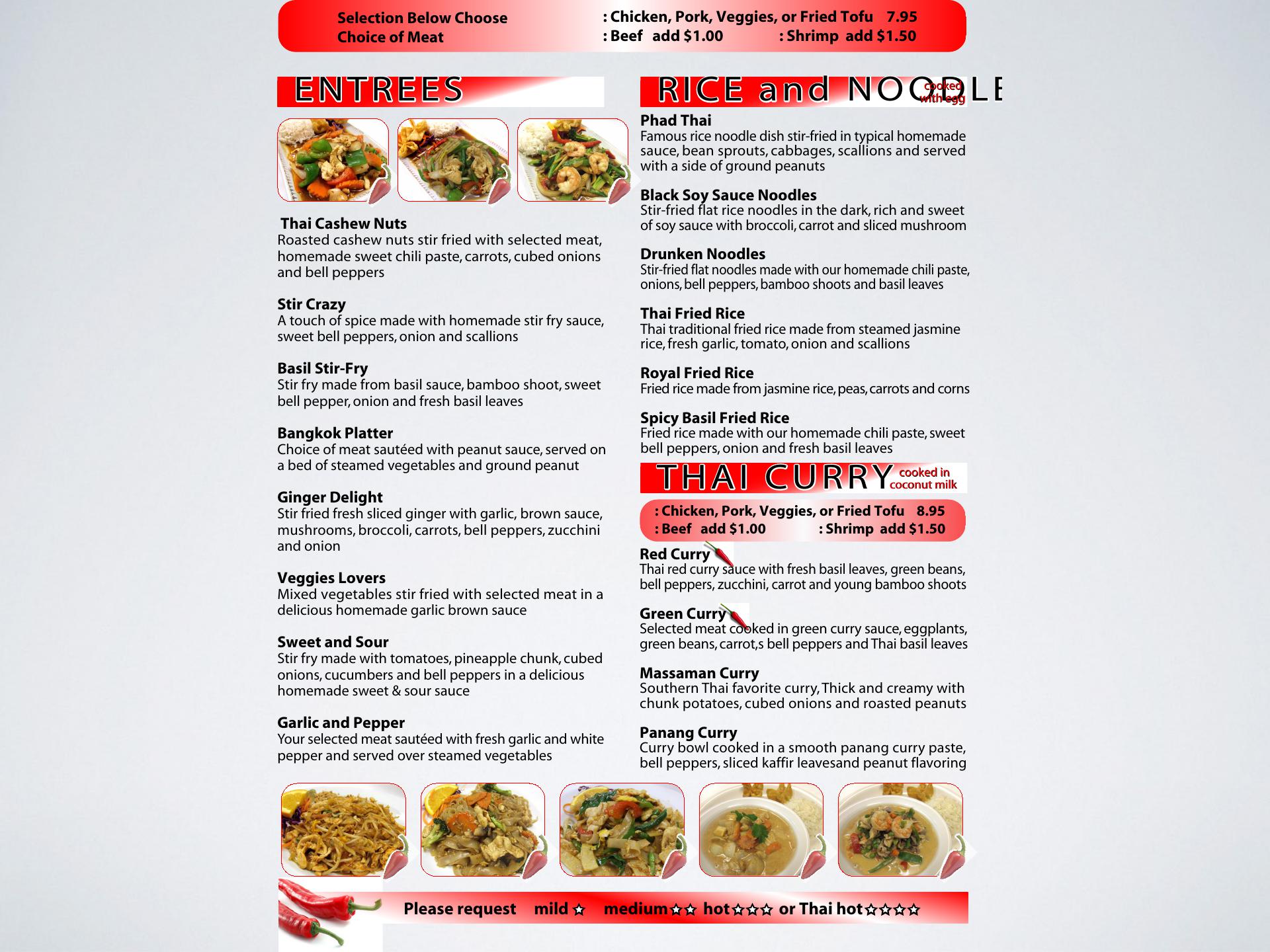 Selection Below Choose
Choice of Meat

: Chicken, Pork, Veggies, or Fried Tofu 7.95
: Beef add $1.00 : Shrimp add $1.50

ENTREES

Thai Cashew Nuts
Roasted cashew nuts stir fried with selected meat, homemade sweet chili paste, carrots, cubed onions and bell peppers

Stir Crazy
A touch of spice made with homemade stir fry sauce, sweet bell peppers, onion and scallions

Basil Stir-Fry
Stir fry made from basil sauce, bamboo shoot, sweet bell pepper, onion and fresh basil leaves

Bangkok Platter
Choice of meat sautéed with peanut sauce, served on a bed of steamed vegetables and ground peanut

Ginger Delight
Stir fried fresh sliced ginger with garlic, brown sauce, mushrooms, broccoli, carrots, bell peppers, zucchini and onion

Veggies Lovers
Mixed vegetables stir fried with selected meat in a delicious homemade garlic brown sauce

Sweet and Sour
Stir fry made with tomatoes, pineapple chunk, cubed onions, cucumbers and bell peppers in a delicious homemade sweet & sour sauce

Garlic and Pepper
Your selected meat sautéed with fresh garlic and white pepper and served over steamed vegetables

RICE and NOODLE
cooked with egg

Phad Thai
Famous rice noodle dish stir-fried in typical homemade sauce, bean sprouts, cabbages, scallions and served with a side of ground peanuts

Black Soy Sauce Noodles
Stir-fried flat rice noodles in the dark, rich and sweet of soy sauce with broccoli, carrot and sliced mushroom

Drunken Noodles
Stir-fried flat noodles made with our homemade chili paste, onions, bell peppers, bamboo shoots and basil leaves

Thai Fried Rice
Thai traditional fried rice made from steamed jasmine rice, fresh garlic, tomato, onion and scallions

Royal Fried Rice
Fried rice made from jasmine rice, peas, carrots and corns

Spicy Basil Fried Rice
Fried rice made with our homemade chili paste, sweet bell peppers, onion and fresh basil leaves

THAI CURRY cooked in coconut milk

: Chicken, Pork, Veggies, or Fried Tofu 8.95
: Beef add $1.00 : Shrimp add $1.50

Red Curry
Thai red curry sauce with fresh basil leaves, green beans, bell peppers, zucchini, carrot and young bamboo shoots

Green Curry
Selected meat cooked in green curry sauce, eggplants, green beans, carrot,s bell peppers and Thai basil leaves

Massaman Curry
Southern Thai favorite curry, Thick and creamy with chunk potatoes, cubed onions and roasted peanuts

Panang Curry
Curry bowl cooked in a smooth panang curry paste, bell peppers, sliced kaffir leavesand peanut flavoring

Please request mild ☆ medium☆☆ hot☆☆☆ or Thai hot☆☆☆☆